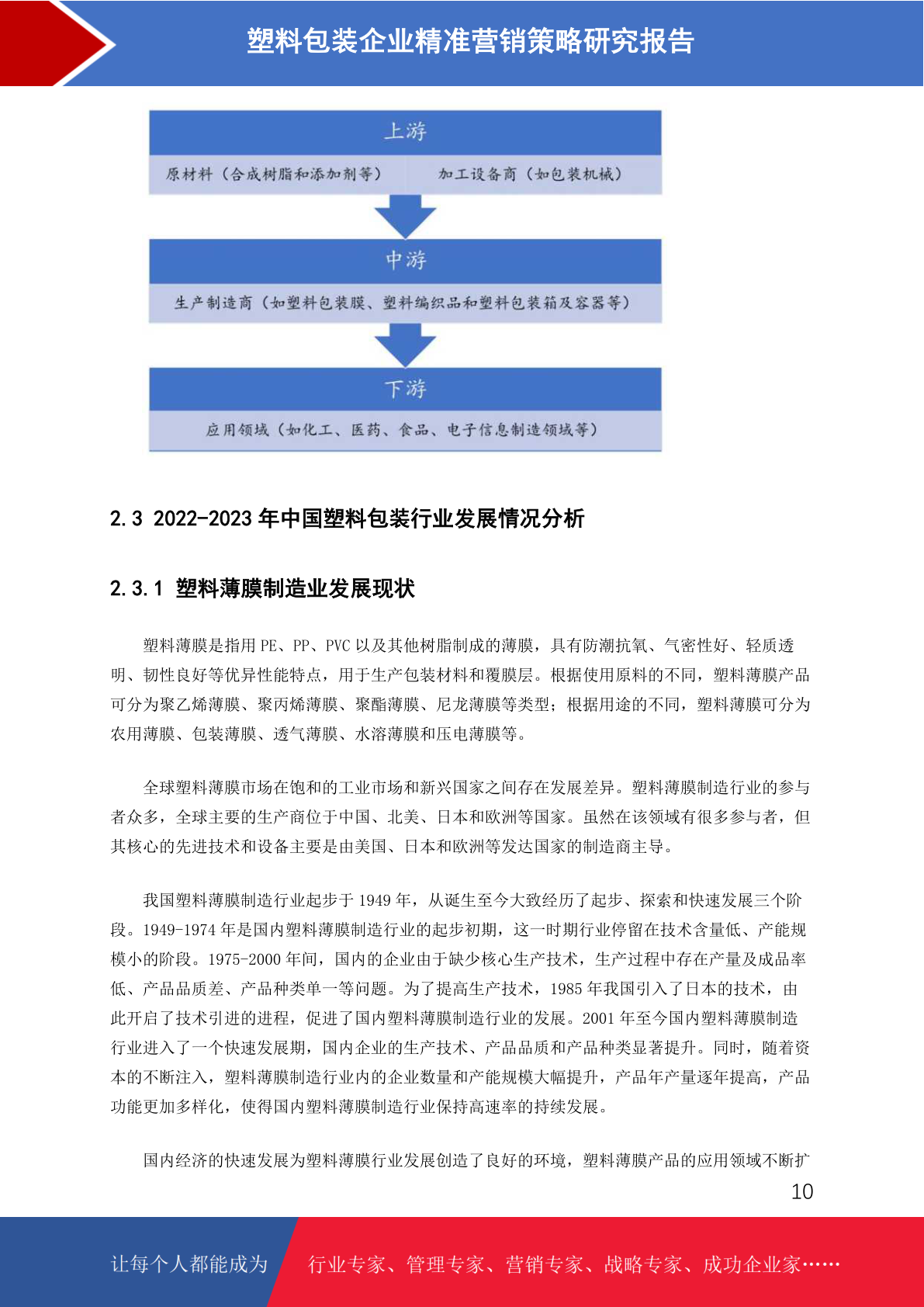 塑料包装企业精准营销策略研究报告

上游

原材料（合成树脂和添加剂等）

加工设备商（如包装机械）

中游

生产制造商（如塑料包装膜、塑料编织品和塑料包装箱及容器等）

下游

应用领域（如化工、医药、食品、电子信息制造领域等）

2.3 2022-2023 年中国塑料包装行业发展情况分析

2.3.1 塑料薄膜制造业发展现状

塑料薄膜是指用 PE、PP、PVC 以及其他树脂制成的薄膜，具有防潮抗氧、气密性好、轻质透明、韧性良好等优异性能特点，用于生产包装材料和覆膜层。根据使用原料的不同，塑料薄膜产品可分为聚乙烯薄膜、聚丙烯薄膜、聚酯薄膜、尼龙薄膜等类型；根据用途的不同，塑料薄膜可分为农用薄膜、包装薄膜、透气薄膜、水溶薄膜和压电薄膜等。

全球塑料薄膜市场在饱和的工业市场和新兴国家之间存在发展差异。塑料薄膜制造行业的参与者众多，全球主要的生产商位于中国、北美、日本和欧洲等国家。虽然在该领域有很多参与者，但其核心的先进技术和设备主要是由美国、日本和欧洲等发达国家的制造商主导。

我国塑料薄膜制造行业起步于 1949 年，从诞生至今大致经历了起步、探索和快速发展三个阶段。1949-1974 年是国内塑料薄膜制造行业的起步初期，这一时期行业停留在技术含量低、产能规模小的阶段。1975-2000 年间，国内的企业由于缺少核心生产技术，生产过程中存在产量及成品率低、产品品质差、产品种类单一等问题。为了提高生产技术，1985 年我国引入了日本的技术，由此开启了技术引进的进程，促进了国内塑料薄膜制造行业的发展。2001 年至今国内塑料薄膜制造行业进入了一个快速发展期，国内企业的生产技术、产品品质和产品种类显著提升。同时，随着资本的不断注入，塑料薄膜制造行业内的企业数量和产能规模大幅提升，产品年产量逐年提高，产品功能更加多样化，使得国内塑料薄膜制造行业保持高速率的持续发展。

国内经济的快速发展为塑料薄膜行业发展创造了良好的环境，塑料薄膜产品的应用领域不断扩

10

让每个人都能成为

行业专家、管理专家、营销专家、战略专家、成功企业家……